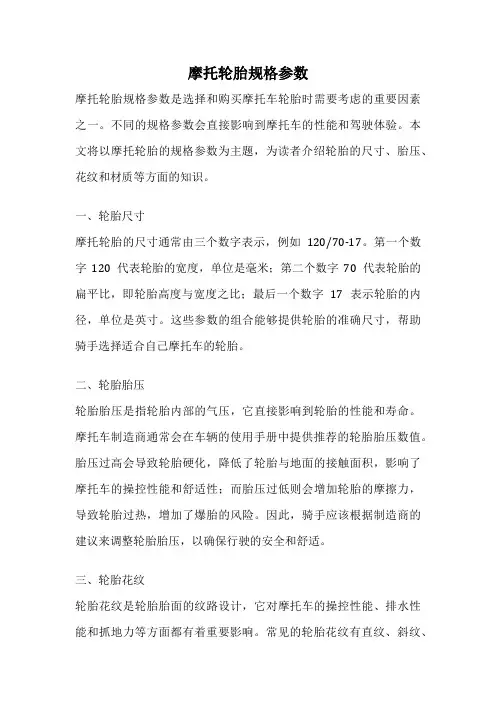 摩托轮胎规格参数

摩托轮胎规格参数是选择和购买摩托车轮胎时需要考虑的重要因素之一。不同的规格参数会直接影响到摩托车的性能和驾驶体验。本文将以摩托轮胎的规格参数为主题，为读者介绍轮胎的尺寸、胎压、花纹和材质等方面的知识。

一、轮胎尺寸

摩托轮胎的尺寸通常由三个数字表示，例如 120/70-17。第一个数字 120 代表轮胎的宽度，单位是毫米；第二个数字 70 代表轮胎的扁平比，即轮胎高度与宽度之比；最后一个数字 17 表示轮胎的内径，单位是英寸。这些参数的组合能够提供轮胎的准确尺寸，帮助骑手选择适合自己摩托车的轮胎。

二、轮胎胎压

轮胎胎压是指轮胎内部的气压，它直接影响到轮胎的性能和寿命。摩托车制造商通常会在车辆的使用手册中提供推荐的轮胎胎压数值。胎压过高会导致轮胎硬化，降低了轮胎与地面的接触面积，影响了摩托车的操控性能和舒适性；而胎压过低则会增加轮胎的摩擦力，导致轮胎过热，增加了爆胎的风险。因此，骑手应该根据制造商的建议来调整轮胎胎压，以确保行驶的安全和舒适。

三、轮胎花纹

轮胎花纹是轮胎胎面的纹路设计，它对摩托车的操控性能、排水性能和抓地力等方面都有着重要影响。常见的轮胎花纹有直纹、斜纹、